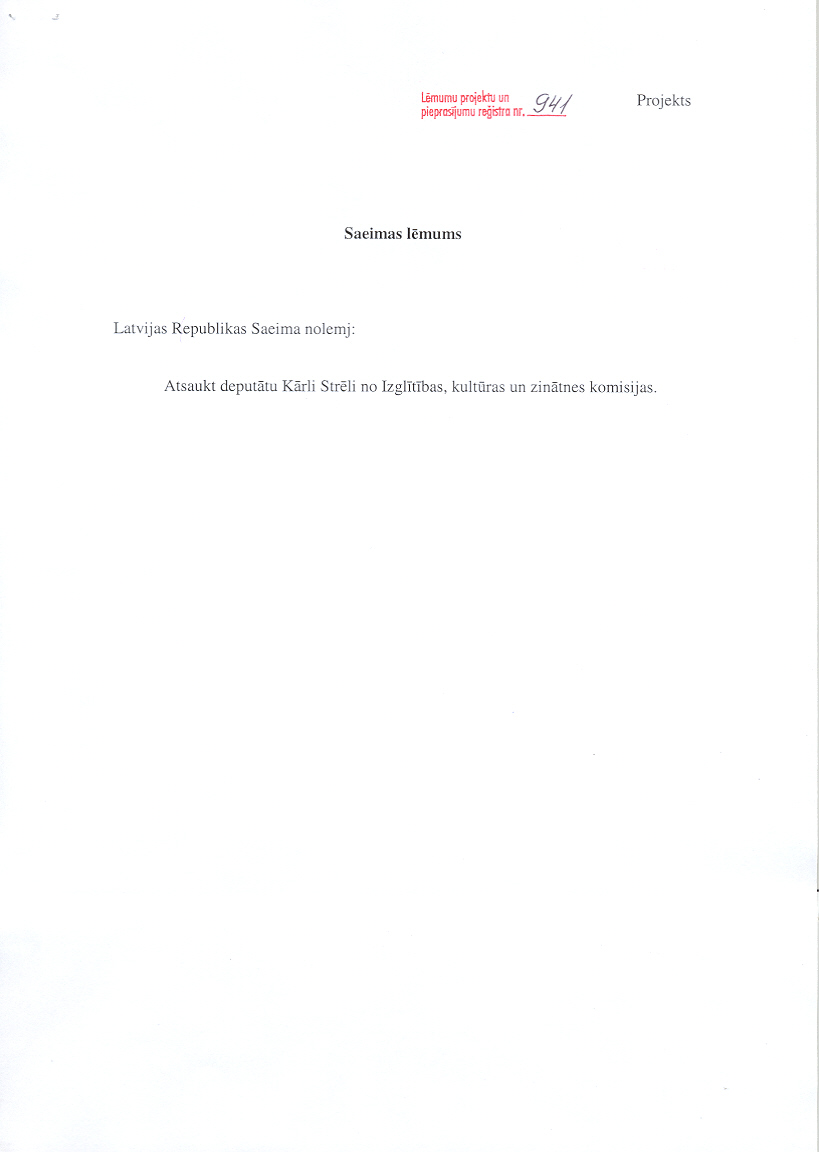 Lēmumu projektu un pieprasījumu reģistra nr. 941

Projekts

Saeimas lēmums

Latvijas Republikas Saeima nolemj:

Atsaukt deputātu Kārli Strēli no Izglītības, kultūras un zinātnes komisijas.